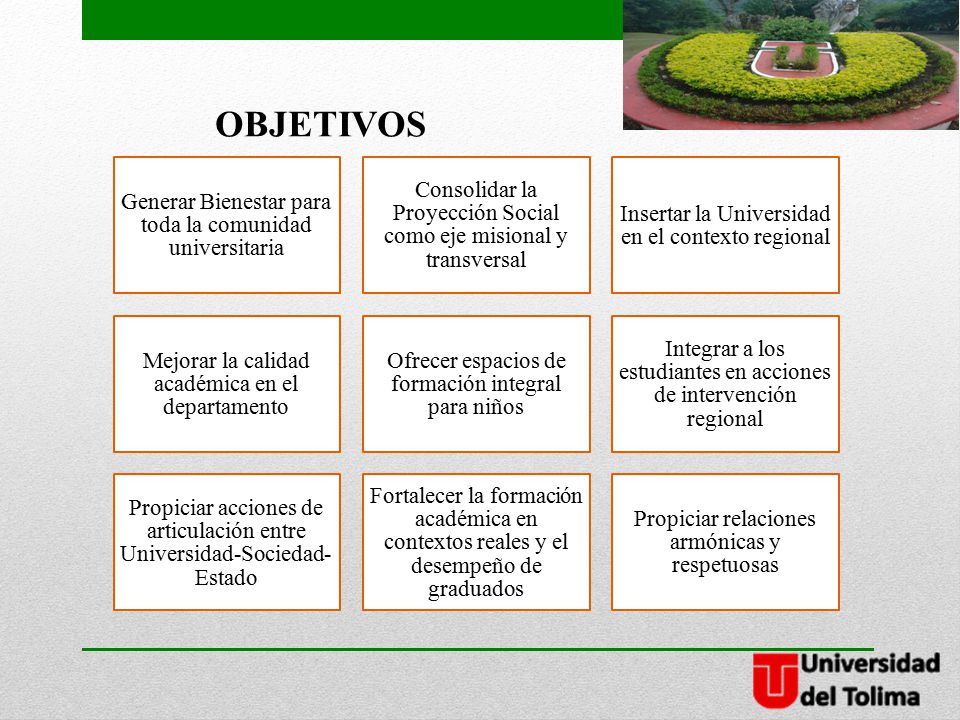 OBJETIVOS

Generar Bienestar para toda la comunidad universitaria

Consolidar la Proyección Social como eje misional y transversal

Insertar la Universidad en el contexto regional

Mejorar la calidad académica en el departamento

Ofrecer espacios de formación integral para niños

Integrar a los estudiantes en acciones de intervención regional

Propiciar acciones de articulación entre Universidad-Sociedad-Estado

Fortalecer la formación académica en contextos reales y el desempeño de graduados

Propiciar relaciones armónicas y respetuosas

Universidad del Tolima